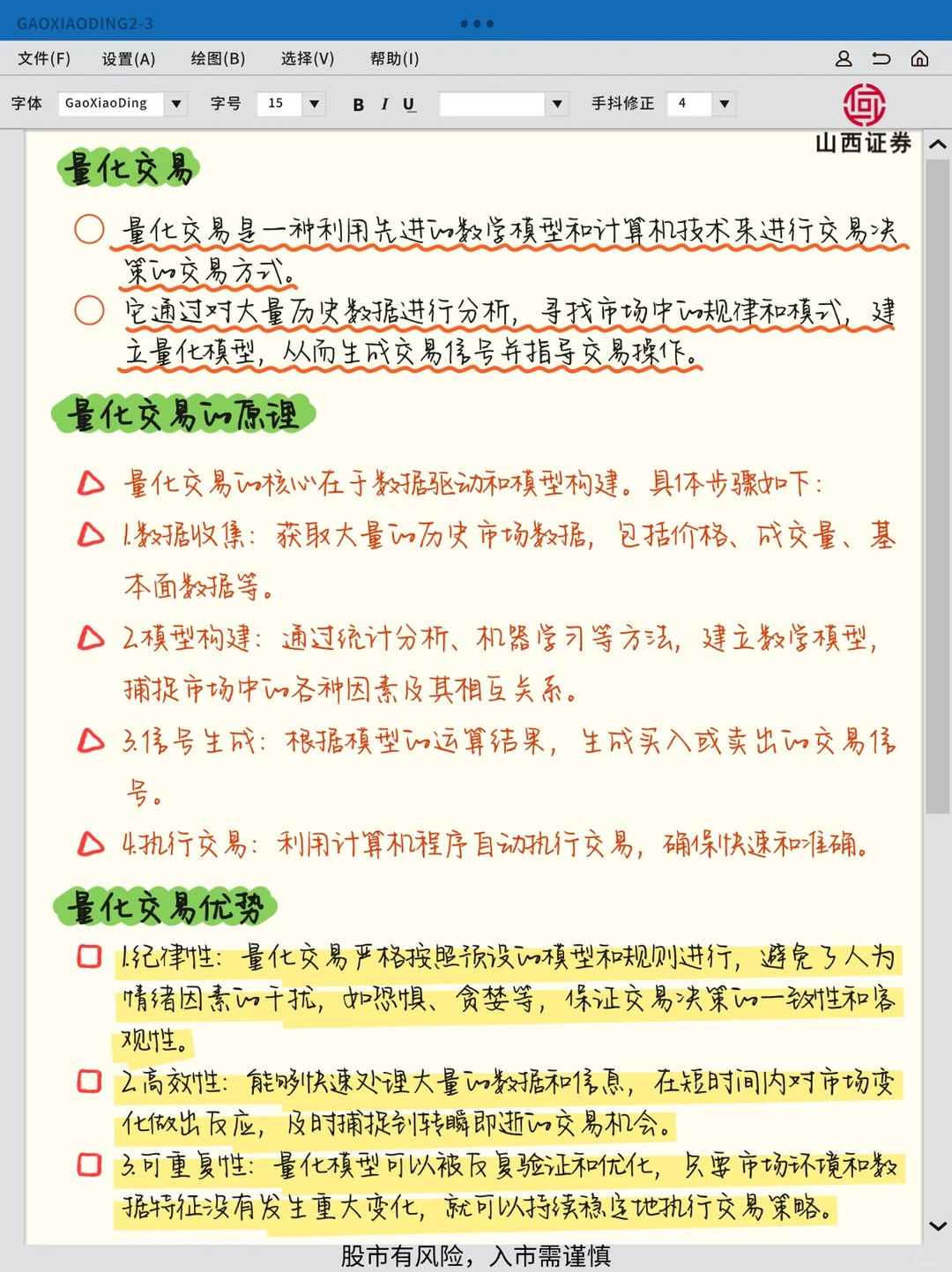 GAOXIAODING2-3

文件(F) 设置(A) 绘图(B) 选择(V) 帮助(I)

字体 GaoXiaoDing 字号 15 B I U 手抖修正 4

山西证券

量化交易

量化交易是一种利用先进的数学模型和计算机技术来进行交易决策的交易方式。

它通过对大量历史数据进行分析，寻找市场中的规律和模式，建立量化模型，从而生成交易信号并指导交易操作。

量化交易的原理

量化交易的核心在于数据驱动和模型构建。具体步骤如下：

1.数据收集：获取大量的历史市场数据，包括价格、成交量、基本面数据等。

2.模型构建：通过统计分析、机器学习等方法，建立数学模型，捕捉市场中的各种因素及其相互关系。

3.信号生成：根据模型的运算结果，生成买入或卖出的交易信号。

4.执行交易：利用计算机程序自动执行交易，确保快速和准确。

量化交易优势

1.纪律性：量化交易严格按照预设的模型和规则进行，避免了人为情绪因素的干扰，如恐惧、贪婪等，保证交易决策的一致性和客观性。

2.高效性：能够快速处理大量的数据和信息，在短时间内对市场变化做出反应，及时捕捉到转瞬即逝的交易机会。

3.可重复性：量化模型可以被反复验证和优化，只要市场环境和数据特征没有发生重大变化，就可以持续稳定地执行交易策略。

股市有风险，入市需谨慎